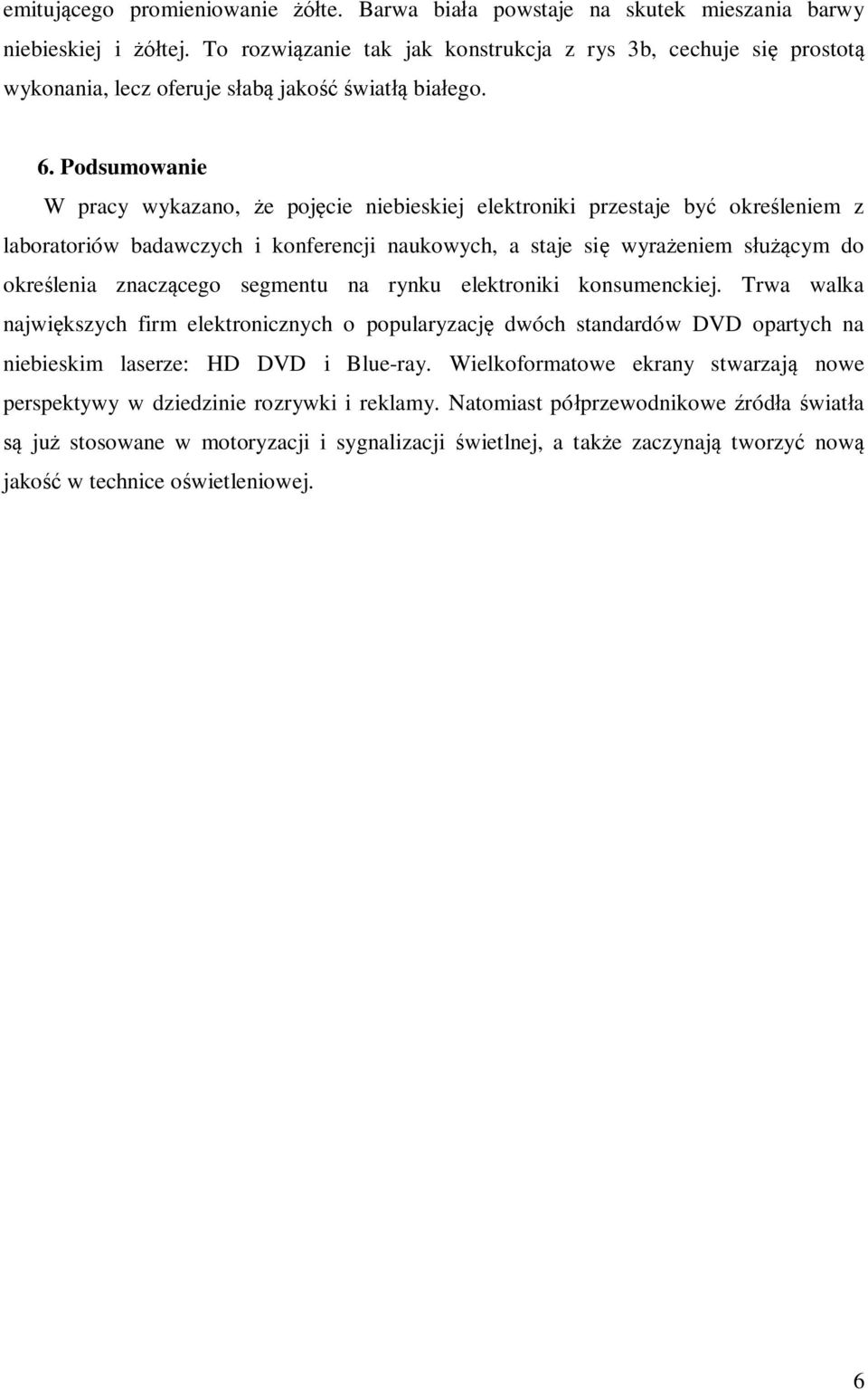 emitującego promieniowanie żółte. Barwa biała powstaje na skutek mieszania barwy niebieskiej i żółtej. To rozwiązanie tak jak konstrukcja z rys 3b, cechuje się prostotą wykonania, lecz oferuje słabą jakość światłą białego.

6. Podsumowanie

W pracy wykazano, że pojęcie niebieskiej elektroniki przestaje być określeniem z laboratoriów badawczych i konferencji naukowych, a staje się wyrażeniem służącym do określenia znaczącego segmentu na rynku elektroniki konsumenckiej. Trwa walka największych firm elektronicznych o popularyzację dwóch standardów DVD opartych na niebieskim laserze: HD DVD i Blue-ray. Wielkoformatowe ekrany stwarzają nowe perspektywy w dziedzinie rozrywki i reklamy. Natomiast półprzewodnikowe źródła światła są już stosowane w motoryzacji i sygnalizacji świetlnej, a także zaczynają tworzyć nową jakość w technice oświetleniowej.

6